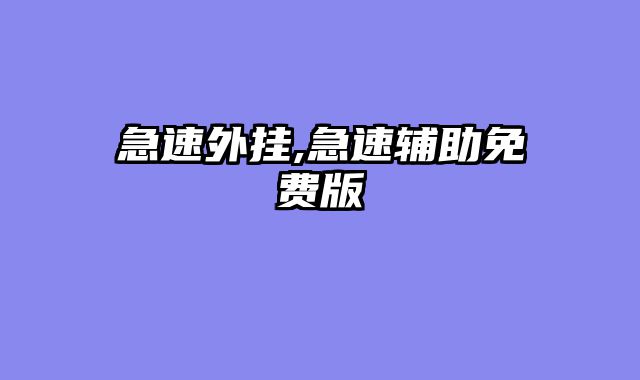 急速外挂,急速辅助免费版